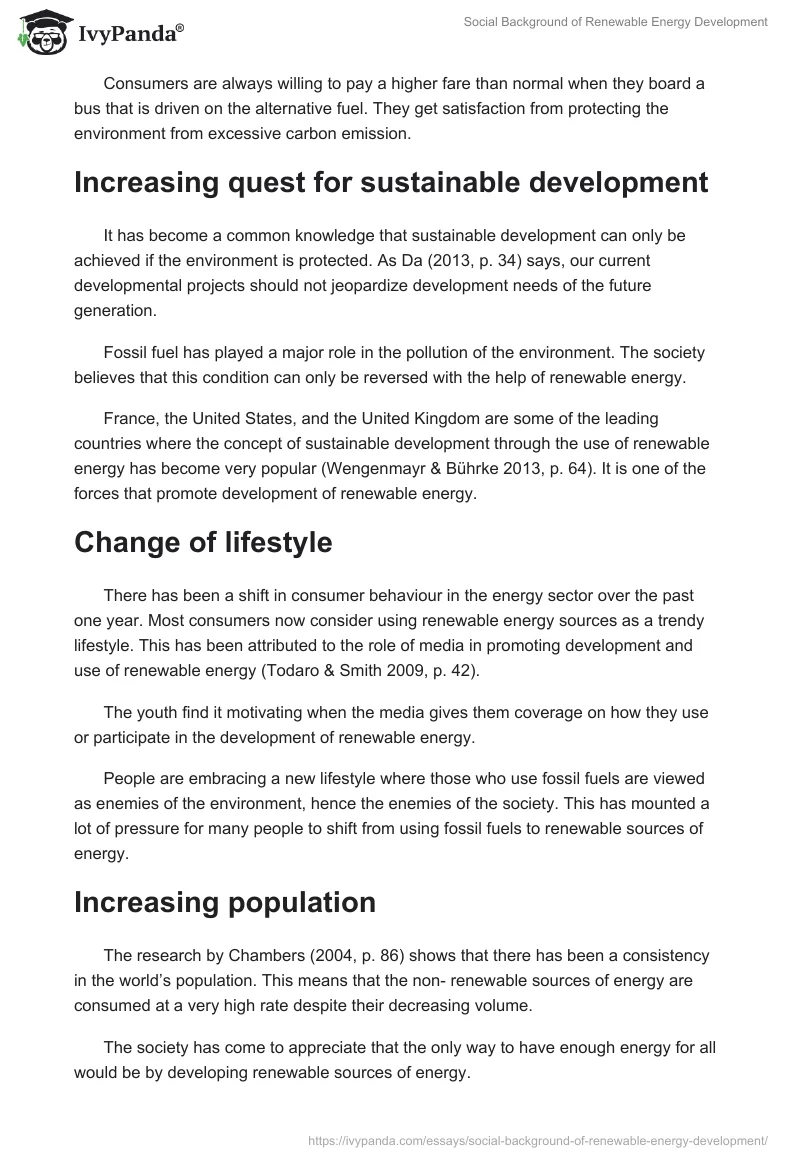 IvyPanda®

Social Background of Renewable Energy Development

Consumers are always willing to pay a higher fare than normal when they board a bus that is driven on the alternative fuel. They get satisfaction from protecting the environment from excessive carbon emission.

Increasing quest for sustainable development

It has become a common knowledge that sustainable development can only be achieved if the environment is protected. As Da (2013, p. 34) says, our current developmental projects should not jeopardize development needs of the future generation.

Fossil fuel has played a major role in the pollution of the environment. The society believes that this condition can only be reversed with the help of renewable energy.

France, the United States, and the United Kingdom are some of the leading countries where the concept of sustainable development through the use of renewable energy has become very popular (Wengenmayr & Bührke 2013, p. 64). It is one of the forces that promote development of renewable energy.

Change of lifestyle

There has been a shift in consumer behaviour in the energy sector over the past one year. Most consumers now consider using renewable energy sources as a trendy lifestyle. This has been attributed to the role of media in promoting development and use of renewable energy (Todaro & Smith 2009, p. 42).

The youth find it motivating when the media gives them coverage on how they use or participate in the development of renewable energy.

People are embracing a new lifestyle where those who use fossil fuels are viewed as enemies of the environment, hence the enemies of the society. This has mounted a lot of pressure for many people to shift from using fossil fuels to renewable sources of energy.

Increasing population

The research by Chambers (2004, p. 86) shows that there has been a consistency in the world's population. This means that the non- renewable sources of energy are consumed at a very high rate despite their decreasing volume.

The society has come to appreciate that the only way to have enough energy for all would be by developing renewable sources of energy.

https://ivypanda.com/essays/social-background-of-renewable-energy-development/